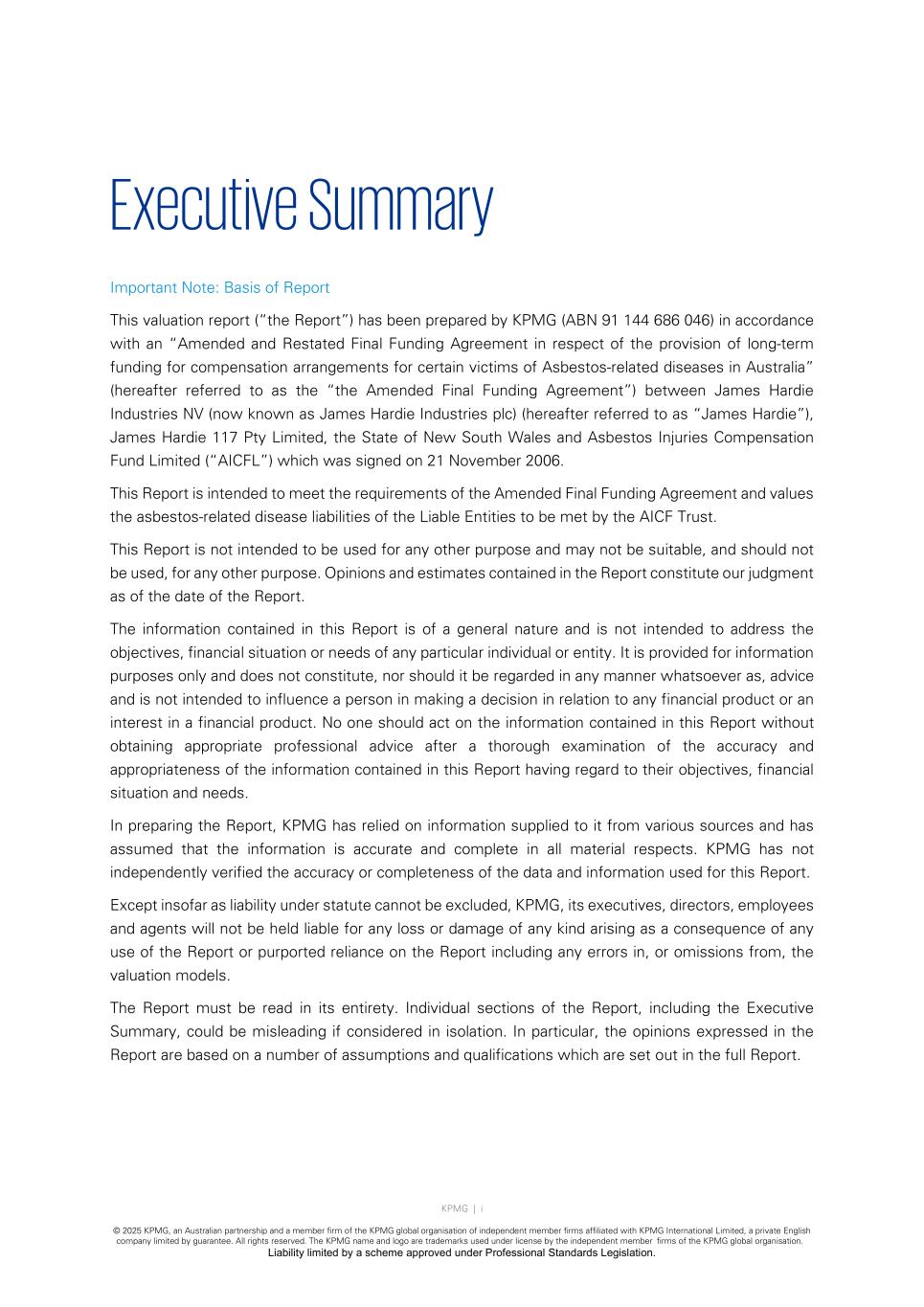 Executive Summary

Important Note: Basis of Report

This valuation report ("the Report") has been prepared by KPMG (ABN 91 144 686 046) in accordance with an "Amended and Restated Final Funding Agreement in respect of the provision of long-term funding for compensation arrangements for certain victims of Asbestos-related diseases in Australia" (hereafter referred to as the "the Amended Final Funding Agreement") between James Hardie Industries NV (now known as James Hardie Industries plc) (hereafter referred to as "James Hardie"), James Hardie 117 Pty Limited, the State of New South Wales and Asbestos Injuries Compensation Fund Limited ("AICFL") which was signed on 21 November 2006.

This Report is intended to meet the requirements of the Amended Final Funding Agreement and values the asbestos-related disease liabilities of the Liable Entities to be met by the AICF Trust.

This Report is not intended to be used for any other purpose and may not be suitable, and should not be used, for any other purpose. Opinions and estimates contained in the Report constitute our judgment as of the date of the Report.

The information contained in this Report is of a general nature and is not intended to address the objectives, financial situation or needs of any particular individual or entity. It is provided for information purposes only and does not constitute, nor should it be regarded in any manner whatsoever as, advice and is not intended to influence a person in making a decision in relation to any financial product or an interest in a financial product. No one should act on the information contained in this Report without obtaining appropriate professional advice after a thorough examination of the accuracy and appropriateness of the information contained in this Report having regard to their objectives, financial situation and needs.

In preparing the Report, KPMG has relied on information supplied to it from various sources and has assumed that the information is accurate and complete in all material respects. KPMG has not independently verified the accuracy or completeness of the data and information used for this Report.

Except insofar as liability under statute cannot be excluded, KPMG, its executives, directors, employees and agents will not be held liable for any loss or damage of any kind arising as a consequence of any use of the Report or purported reliance on the Report including any errors in, or omissions from, the valuation models.

The Report must be read in its entirety. Individual sections of the Report, including the Executive Summary, could be misleading if considered in isolation. In particular, the opinions expressed in the Report are based on a number of assumptions and qualifications which are set out in the full Report.

KPMG | i

© 2025 KPMG, an Australian partnership and a member firm of the KPMG global organisation of independent member firms affiliated with KPMG International Limited, a private English company limited by guarantee. All rights reserved. The KPMG name and logo are trademarks used under license by the independent member firms of the KPMG global organisation.
Liability limited by a scheme approved under Professional Standards Legislation.